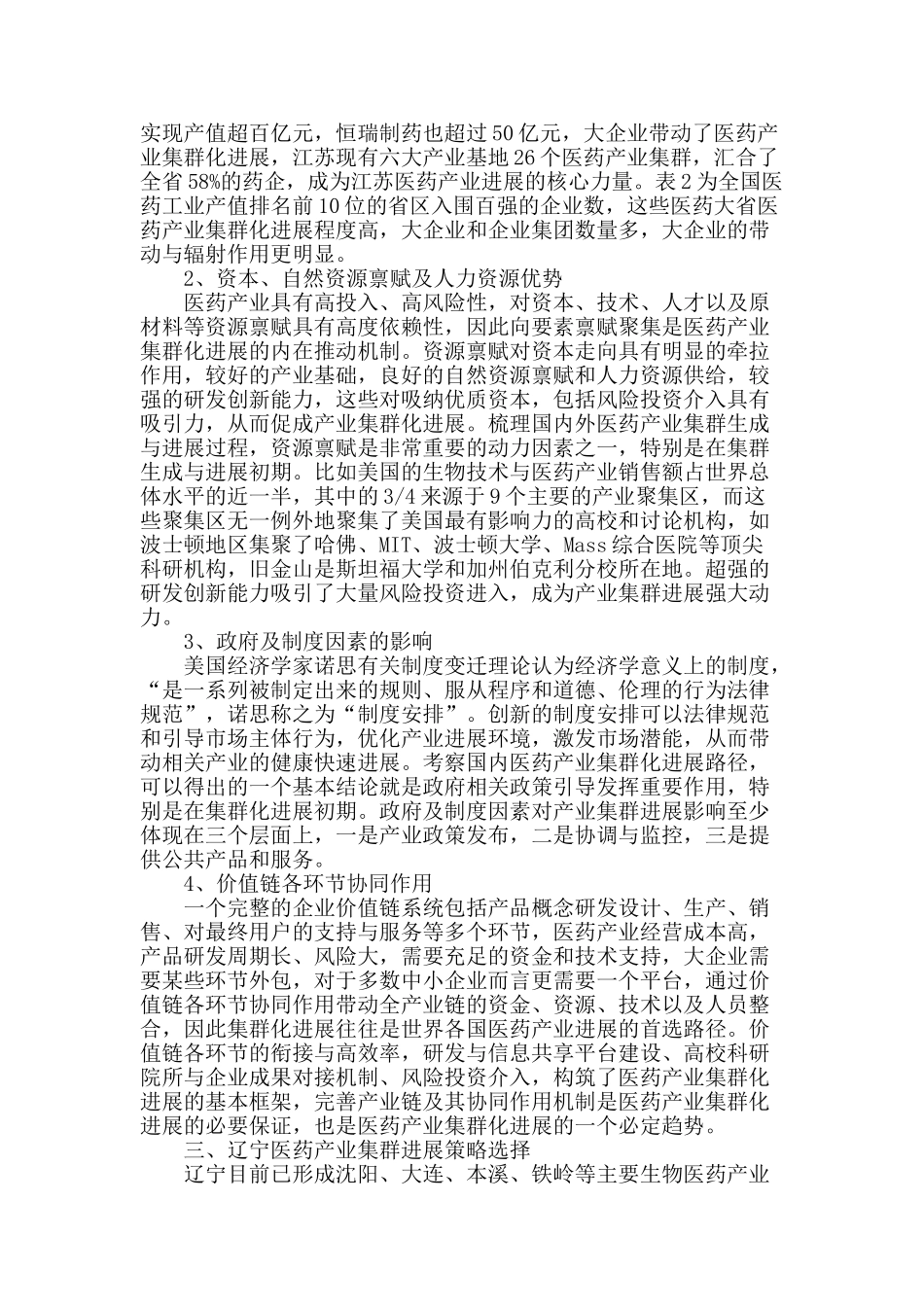 实现产值超百亿元，恒瑞制药也超过50亿元，大企业带动了医药产业集群化进展，江苏现有六大产业基地26个医药产业集群，汇合了全省58%的药企，成为江苏医药产业进展的核心力量。表2为全国医药工业产值排名前10位的省区入围百强的企业数，这些医药大省医药产业集群化进展程度高，大企业和企业集团数量多，大企业的带动与辐射作用更明显。

2、资本、自然资源禀赋及人力资源优势

医药产业具有高投入、高风险性，对资本、技术、人才以及原材料等资源禀赋具有高度依赖性，因此向要素禀赋聚集是医药产业集群化进展的内在推动机制。资源禀赋对资本走向具有明显的牵拉作用，较好的产业基础，良好的自然资源禀赋和人力资源供给，较强的研发创新能力，这些对吸纳优质资本，包括风险投资介入具有吸引力，从而促成产业集群化进展。梳理国内外医药产业集群生成与进展过程，资源禀赋是非常重要的动力因素之一，特别是在集群生成与进展初期。比如美国的生物技术与医药产业销售额占世界总体水平的近一半，其中的3/4来源于9个主要的产业聚集区，而这些聚集区无一例外地聚集了美国最有影响力的高校和讨论机构，如波士顿地区集聚了哈佛、MIT、波士顿大学、Mass综合医院等顶尖科研机构，旧金山是斯坦福大学和加州伯克利分校所在地。超强的研发创新能力吸引了大量风险投资进入，成为产业集群进展强大动力。

3、政府及制度因素的影响

美国经济学家诺思有关制度变迁理论认为经济学意义上的制度，“是一系列被制定出来的规则、服从程序和道德、伦理的行为法律规范”，诺思称之为“制度安排”。创新的制度安排可以法律规范和引导市场主体行为，优化产业进展环境，激发市场潜能，从而带动相关产业的健康快速进展。考察国内医药产业集群化进展路径，可以得出的一个基本结论就是政府相关政策引导发挥重要作用，特别是在集群化进展初期。政府及制度因素对产业集群进展影响至少体现在三个层面上，一是产业政策发布，二是协调与监控，三是提供公共产品和服务。

4、价值链各环节协同作用

一个完整的企业价值链系统包括产品概念研发设计、生产、销售、对最终用户的支持与服务等多个环节，医药产业经营成本高，产品研发周期长、风险大，需要充足的资金和技术支持，大企业需要某些环节外包，对于多数中小企业而言更需要一个平台，通过价值链各环节协同作用带动全产业链的资金、资源、技术以及人员整合，因此集群化进展往往是世界各国医药产业进展的首选路径。价值链各环节的衔接与高效率，研发与信息共享平台建设、高校科研院所与企业成果对接机制、风险投资介入，构筑了医药产业集群化进展的基本框架，完善产业链及其协同作用机制是医药产业集群化进展的必要保证，也是医药产业集群化进展的一个必定趋势。

三、辽宁医药产业集群进展策略选择

辽宁目前已形成沈阳、大连、本溪、铁岭等主要生物医药产业